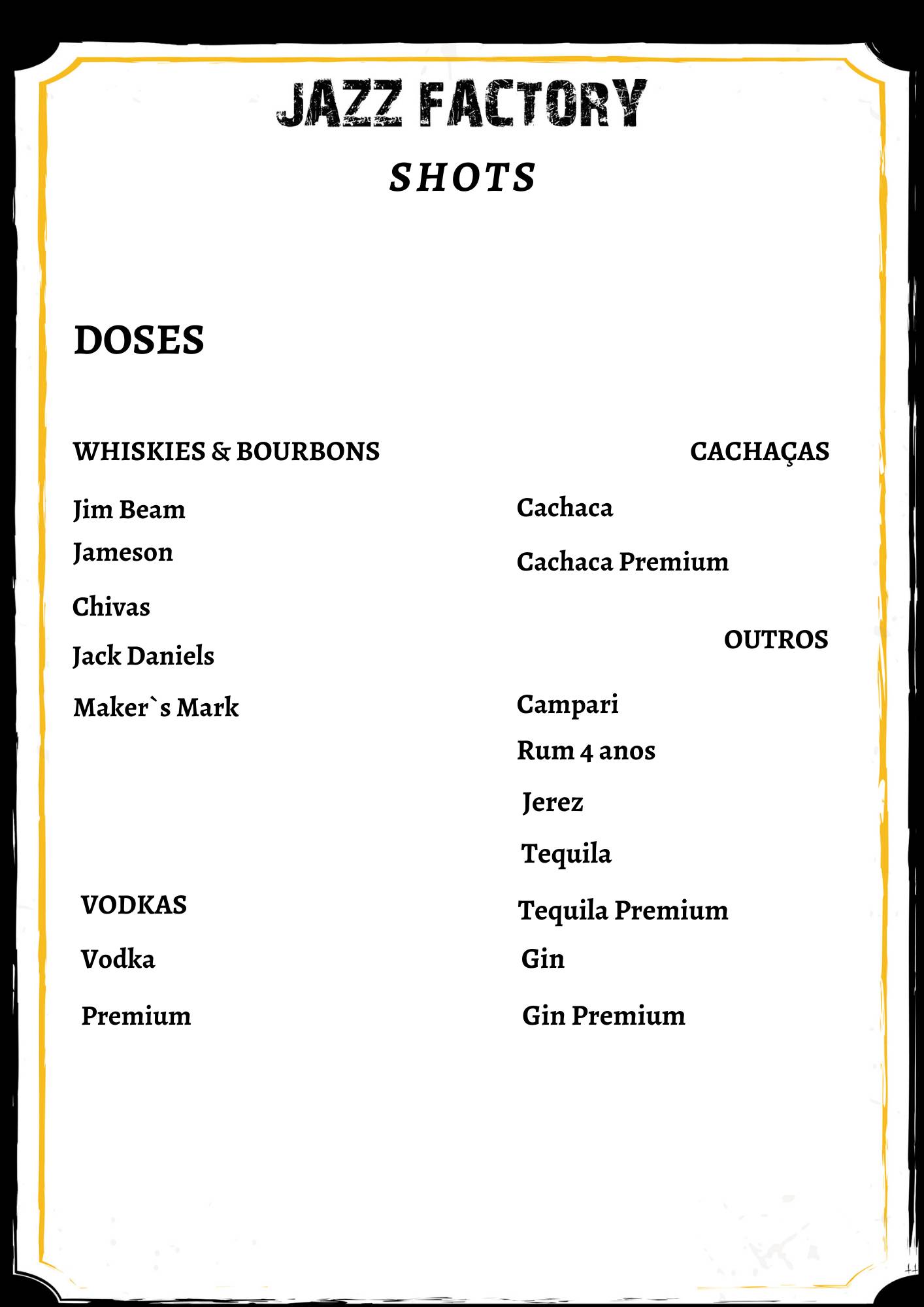 JAZZ FACTORY
SHOTS

DOSES

WHISKIES & BOURBONS

Jim Beam

Jameson

Chivas

Jack Daniels

Maker`s Mark

VODKAS

Vodka

Premium

CACHAÇAS

Cachaca

Cachaca Premium

OUTROS

Campari

Rum 4 anos

Jerez

Tequila

Tequila Premium

Gin

Gin Premium